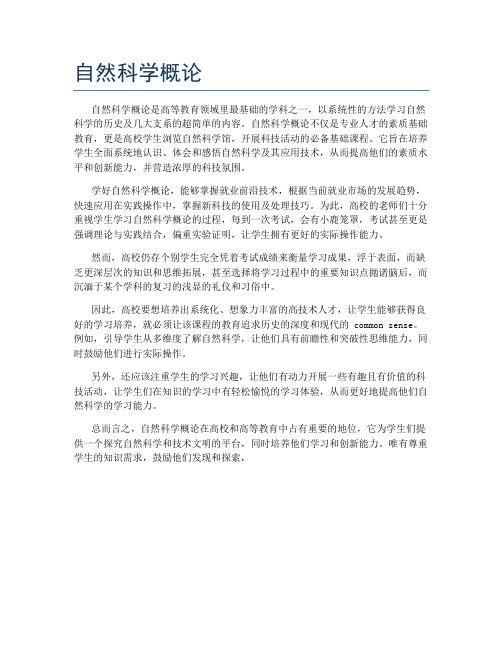 自然科学概论

自然科学概论是高等教育领域里最基础的学科之一，以系统性的方法学习自然科学的历史及几大支系的超简单的内容。自然科学概论不仅是专业人才的素质基础教育，更是高校学生浏览自然科学馆，开展科技活动的必备基础课程。它旨在培养学生全面系统地认识、体会和感悟自然科学及其应用技术，从而提高他们的素质水平和创新能力，并营造浓厚的科技氛围。

学好自然科学概论，能够掌握就业前沿技术，根据当前就业市场的发展趋势，快速应用在实践操作中，掌握新科技的使用及处理技巧。为此，高校的老师们十分重视学生学习自然科学概论的过程，每到一次考试，会有小鹿笼罩，考试甚至更是强调理论与实践结合，偏重实验证明，让学生拥有更好的实际操作能力。

然而，高校仍存个别学生完全凭着考试成绩来衡量学习成果，浮于表面，而缺乏更深层次的知识和思维拓展，甚至选择将学习过程中的重要知识点抛诸脑后，而沉湎于某个学科的复习的浅显的礼仪和习俗中。

因此，高校要想培养出系统化、想象力丰富的高技术人才，让学生能够获得良好的学习培养，就必须让该课程的教育追求历史的深度和现代的 common sense。例如，引导学生从多维度了解自然科学，让他们具有前瞻性和突破性思维能力，同时鼓励他们进行实际操作。

另外，还应该注重学生的学习兴趣，让他们有动力开展一些有趣且有价值的科技活动，让学生们在知识的学习中有轻松愉悦的学习体验，从而更好地提高他们自然科学的学习能力。

总而言之，自然科学概论在高校和高等教育中占有重要的地位，它为学生们提供一个探究自然科学和技术文明的平台，同时培养他们学习和创新能力。唯有尊重学生的知识需求，鼓励他们发现和探索，